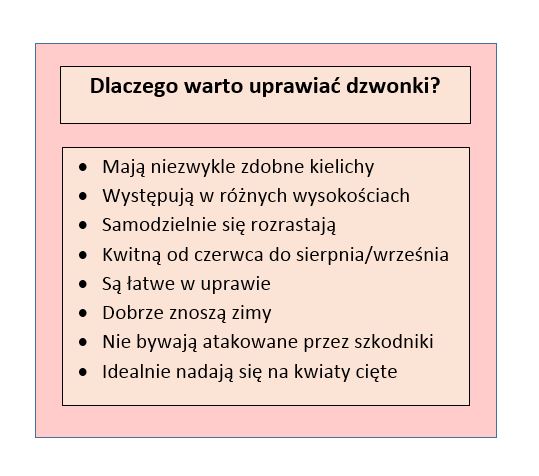 Dlaczego warto uprawiać dzwonki?

• Mają niezwykle zdobne kielichy
• Występują w różnych wysokościach
• Samodzielnie się rozrastają
• Kwitną od czerwca do sierpnia/września
• Są łatwe w uprawie
• Dobrze znoszą zimy
• Nie bywają atakowane przez szkodniki
• Idealnie nadają się na kwiaty cięte